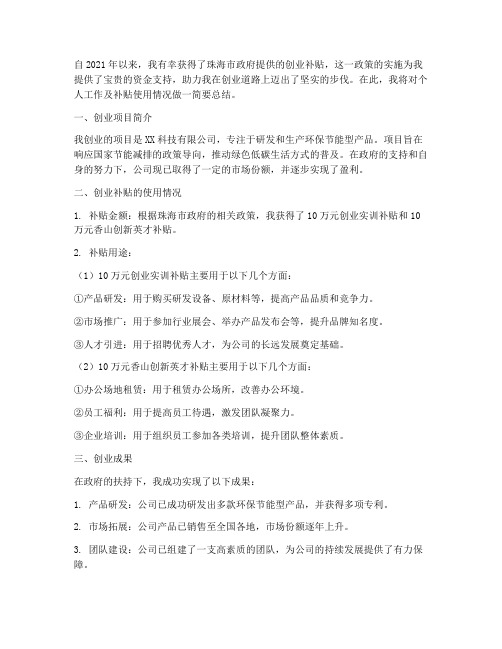 自2021年以来，我有幸获得了珠海市政府提供的创业补贴，这一政策的实施为我提供了宝贵的资金支持，助力我在创业道路上迈出了坚实的步伐。在此，我将对个人工作及补贴使用情况做一简要总结。

一、创业项目简介

我创业的项目是XX科技有限公司，专注于研发和生产环保节能型产品。项目旨在响应国家节能减排的政策导向，推动绿色低碳生活方式的普及。在政府的支持和自身的努力下，公司现已取得了一定的市场份额，并逐步实现了盈利。

二、创业补贴的使用情况

1. 补贴金额：根据珠海市政府的相关政策，我获得了10万元创业实训补贴和10万元香山创新英才补贴。

2. 补贴用途：

（1）10万元创业实训补贴主要用于以下几个方面：

①产品研发：用于购买研发设备、原材料等，提高产品品质和竞争力。

②市场推广：用于参加行业展会、举办产品发布会等，提升品牌知名度。

③人才引进：用于招聘优秀人才，为公司的长远发展奠定基础。

（2）10万元香山创新英才补贴主要用于以下几个方面：

①办公场地租赁：用于租赁办公场所，改善办公环境。

②员工福利：用于提高员工待遇，激发团队凝聚力。

③企业培训：用于组织员工参加各类培训，提升团队整体素质。

三、创业成果

在政府的扶持下，我成功实现了以下成果：

1. 产品研发：公司已成功研发出多款环保节能型产品，并获得多项专利。

2. 市场拓展：公司产品已销售至全国各地，市场份额逐年上升。

3. 团队建设：公司已组建了一支高素质的团队，为公司的持续发展提供了有力保障。